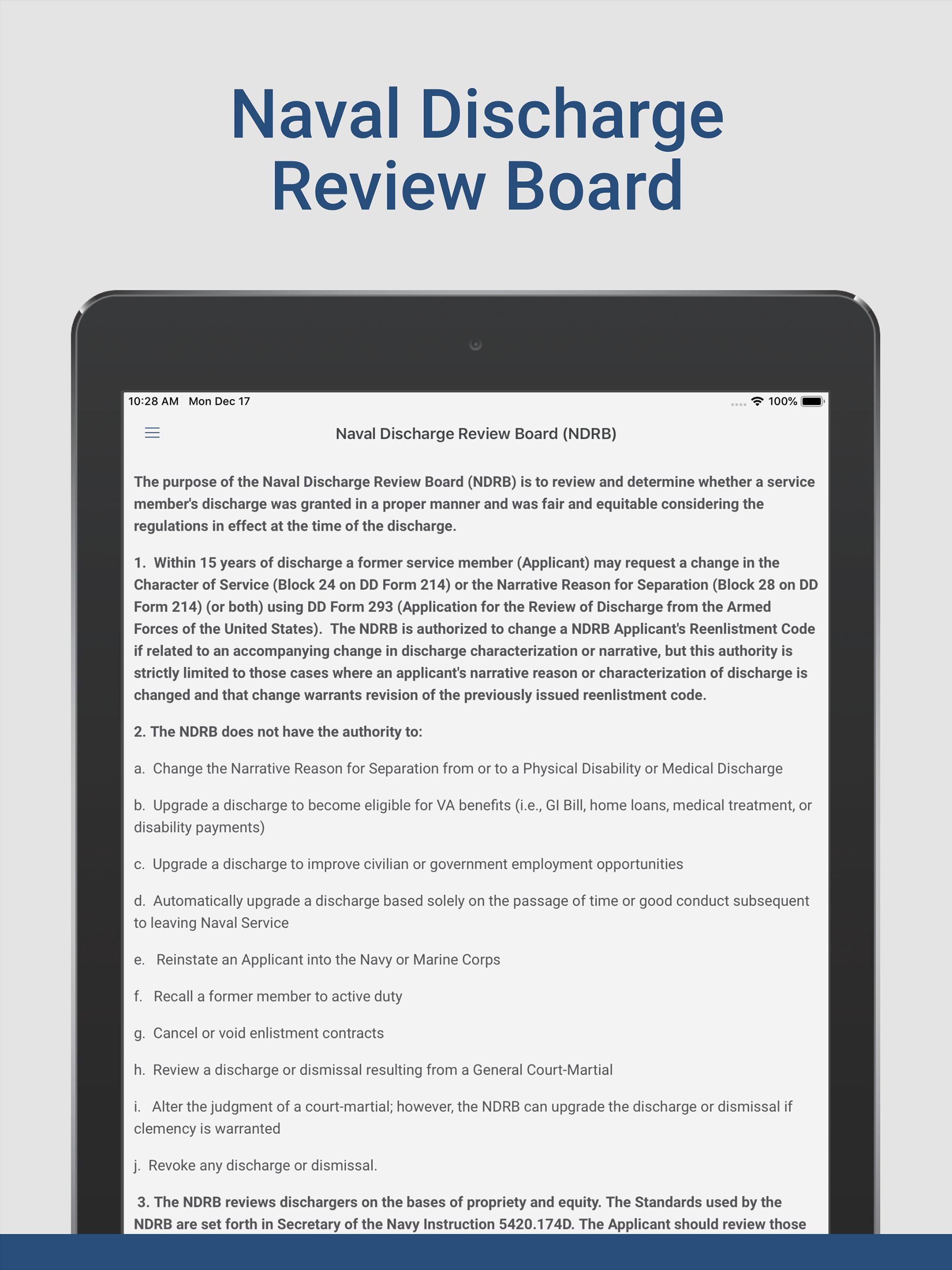 Naval Discharge Review Board

10:28 AM Mon Dec 17

100%

Naval Discharge Review Board (NDRB)

The purpose of the Naval Discharge Review Board (NDRB) is to review and determine whether a service member's discharge was granted in a proper manner and was fair and equitable considering the regulations in effect at the time of the discharge.

1. Within 15 years of discharge a former service member (Applicant) may request a change in the Character of Service (Block 24 on DD Form 214) or the Narrative Reason for Separation (Block 28 on DD Form 214) (or both) using DD Form 293 (Application for the Review of Discharge from the Armed Forces of the United States). The NDRB is authorized to change a NDRB Applicant's Reenlistment Code if related to an accompanying change in discharge characterization or narrative, but this authority is strictly limited to those cases where an applicant's narrative reason or characterization of discharge is changed and that change warrants revision of the previously issued reenlistment code.

2. The NDRB does not have the authority to:

a. Change the Narrative Reason for Separation from or to a Physical Disability or Medical Discharge

b. Upgrade a discharge to become eligible for VA benefits (i.e., GI Bill, home loans, medical treatment, or disability payments)

c. Upgrade a discharge to improve civilian or government employment opportunities

d. Automatically upgrade a discharge based solely on the passage of time or good conduct subsequent to leaving Naval Service

e. Reinstate an Applicant into the Navy or Marine Corps

f. Recall a former member to active duty

g. Cancel or void enlistment contracts

h. Review a discharge or dismissal resulting from a General Court-Martial

i. Alter the judgment of a court-martial; however, the NDRB can upgrade the discharge or dismissal if clemency is warranted

j. Revoke any discharge or dismissal.

3. The NDRB reviews dischargers on the bases of propriety and equity. The Standards used by the NDRB are set forth in Secretary of the Navy Instruction 5420.174D. The Applicant should review those